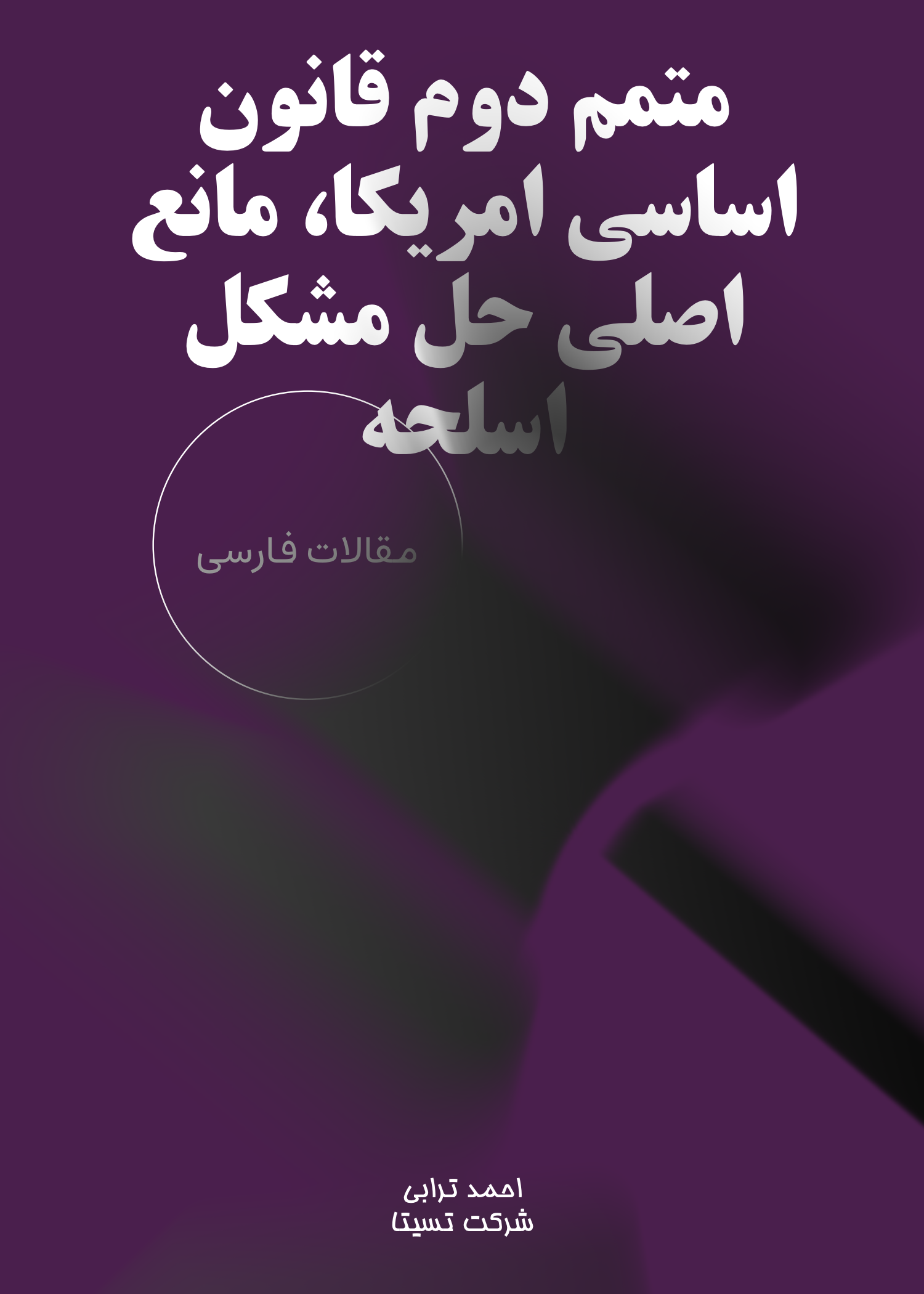 متمم دوم قانون اساسی امریکا، مانع اصلی حل مشکل اسلحه

مقالات فارسی

احمد ترابی
شرکت تسیتا